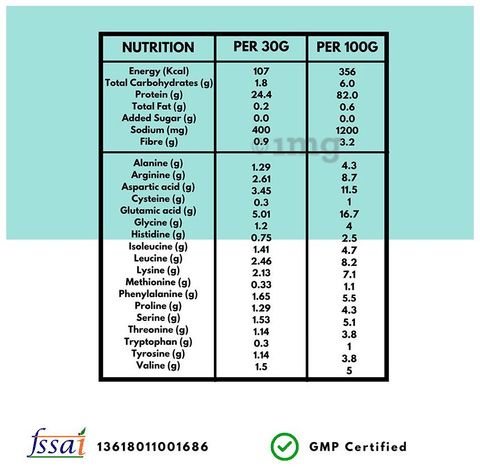 | NUTRITION | PER 30G | PER 100G |
|---|---|---|
| Energy (Kcal) | 107 | 356 |
| Total Carbohydrates (g) | 1.8 | 6.0 |
| Protein (g) | 24.4 | 82.0 |
| Total Fat (g) | 0.2 | 0.6 |
| Added Sugar (g) | 0.0 | 0.0 |
| Sodium (mg) | 400 | 1200 |
| Fibre (g) | 0.9 | 3.2 |
| Alanine (g) | 1.29 | 4.3 |
| Arginine (g) | 2.61 | 8.7 |
| Aspartic acid (g) | 3.45 | 11.5 |
| Cysteine (g) | 0.3 | 1 |
| Glutamic acid (g) | 5.01 | 16.7 |
| Glycine (g) | 1.2 | 4 |
| Histidine (g) | 0.75 | 2.5 |
| Isoleucine (g) | 1.41 | 4.7 |
| Leucine (g) | 2.46 | 8.2 |
| Lysine (g) | 2.13 | 7.1 |
| Methionine (g) | 0.33 | 1.1 |
| Phenylalanine (g) | 1.65 | 5.5 |
| Proline (g) | 1.29 | 4.3 |
| Serine (g) | 1.53 | 5.1 |
| Threonine (g) | 1.14 | 3.8 |
| Tryptophan (g) | 0.3 | 1 |
| Tyrosine (g) | 1.14 | 3.8 |
| Valine (g) | 1.5 | 5 |

1mg

fssai 13618011001686

GMP Certified